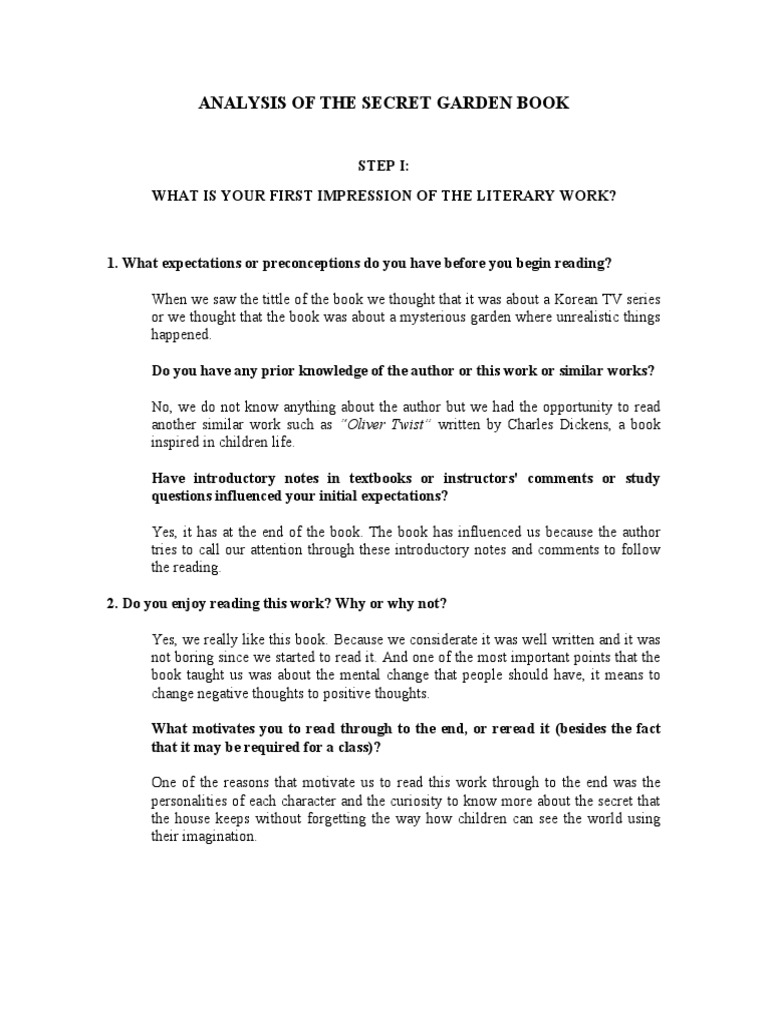 ANALYSIS OF THE SECRET GARDEN BOOK

STEP I:

WHAT IS YOUR FIRST IMPRESSION OF THE LITERARY WORK?

1. What expectations or preconceptions do you have before you begin reading?

When we saw the tittle of the book we thought that it was about a Korean TV series or we thought that the book was about a mysterious garden where unrealistic things happened.

Do you have any prior knowledge of the author or this work or similar works?

No, we do not know anything about the author but we had the opportunity to read another similar work such as "Oliver Twist" written by Charles Dickens, a book inspired in children life.

Have introductory notes in textbooks or instructors' comments or study questions influenced your initial expectations?

Yes, it has at the end of the book. The book has influenced us because the author tries to call our attention through these introductory notes and comments to follow the reading.

2. Do you enjoy reading this work? Why or why not?

Yes, we really like this book. Because we considerate it was well written and it was not boring since we started to read it. And one of the most important points that the book taught us was about the mental change that people should have, it means to change negative thoughts to positive thoughts.

What motivates you to read through to the end, or reread it (besides the fact that it may be required for a class)?

One of the reasons that motivate us to read this work through to the end was the personalities of each character and the curiosity to know more about the secret that the house keeps without forgetting the way how children can see the world using their imagination.